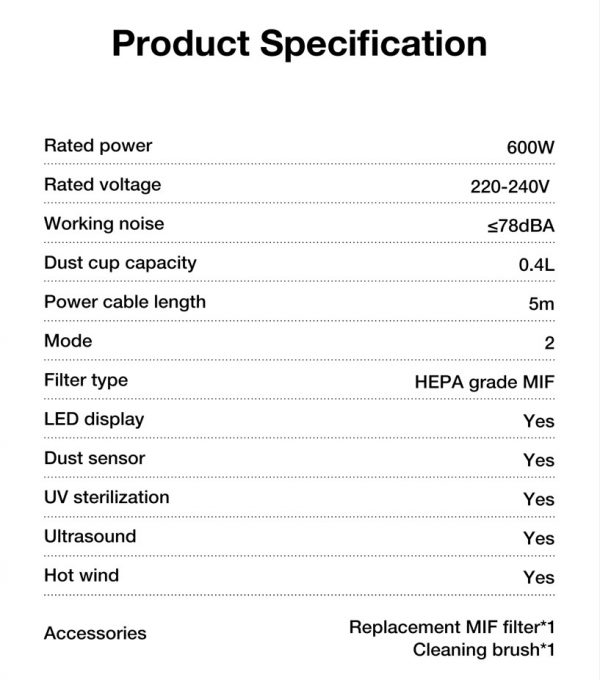 Product Specification

| | |
|---|---|
| Rated power | 600W |
| Rated voltage | 220-240V |
| Working noise | ≤78dBA |
| Dust cup capacity | 0.4L |
| Power cable length | 5m |
| Mode | 2 |
| Filter type | HEPA grade MIF |
| LED display | Yes |
| Dust sensor | Yes |
| UV sterilization | Yes |
| Ultrasound | Yes |
| Hot wind | Yes |
| Accessories | Replacement MIF filter*1 Cleaning brush*1 |